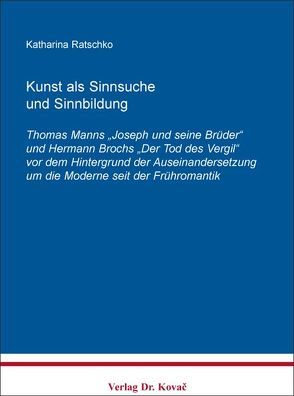 Katharina Ratschko

Kunst als Sinnsuche und Sinnbildung

Thomas Manns „Joseph und seine Brüder“ und Hermann Brochs „Der Tod des Vergil“ vor dem Hintergrund der Auseinandersetzung um die Moderne seit der Frühromantik

Verlag Dr. Kovač